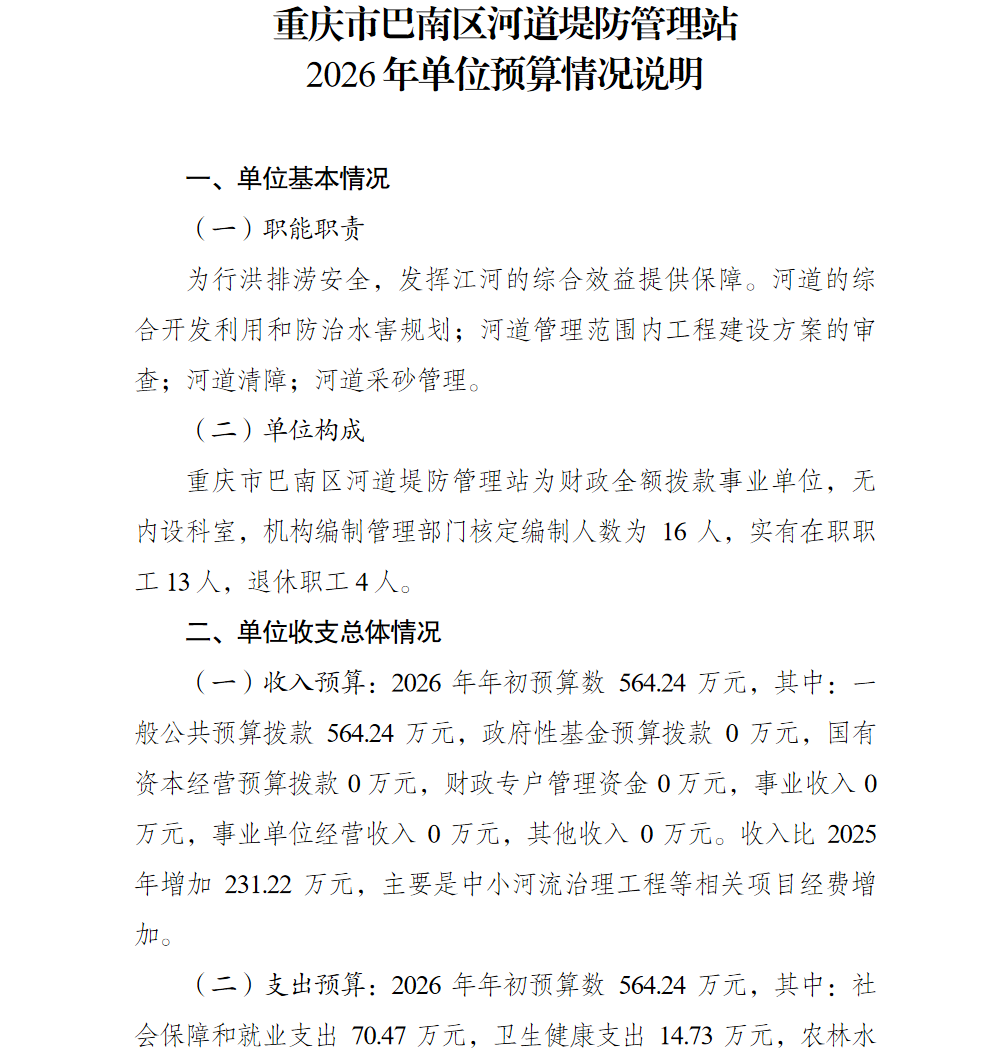 重庆市巴南区河道堤防管理站
2026年单位预算情况说明

一、单位基本情况

（一）职能职责

为行洪排涝安全，发挥江河的综合效益提供保障。河道的综合开发利用和防治水害规划；河道管理范围内工程建设方案的审查；河道清障；河道采砂管理。

（二）单位构成

重庆市巴南区河道堤防管理站为财政全额拨款事业单位，无内设科室，机构编制管理部门核定编制人数为 16 人，实有在职职工 13 人，退休职工 4 人。

二、单位收支总体情况

（一）收入预算：2026 年年初预算数 564.24 万元，其中：一般公共预算拨款 564.24 万元，政府性基金预算拨款 0 万元，国有资本经营预算拨款 0 万元，财政专户管理资金 0 万元，事业收入 0 万元，事业单位经营收入 0 万元，其他收入 0 万元。收入比 2025 年增加 231.22 万元，主要是中小河流治理工程等相关项目经费增加。

（二）支出预算：2026 年年初预算数 564.24 万元，其中：社会保障和就业支出 70.47 万元，卫生健康支出 14.73 万元，农林水